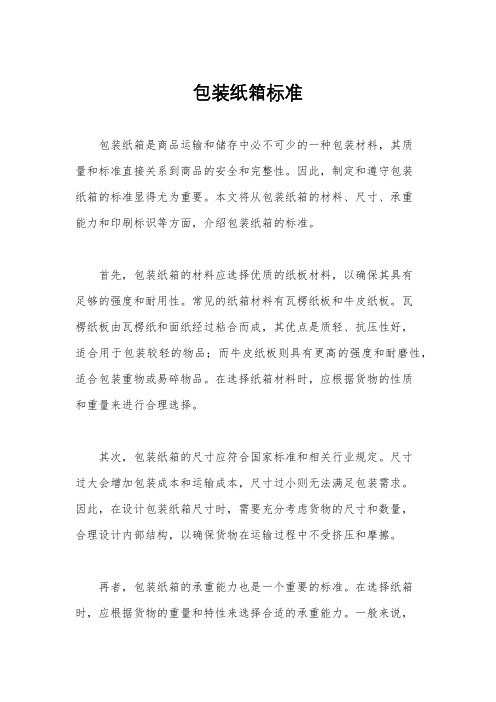 包装纸箱标准

包装纸箱是商品运输和储存中必不可少的一种包装材料，其质量和标准直接关系到商品的安全和完整性。因此，制定和遵守包装纸箱的标准显得尤为重要。本文将从包装纸箱的材料、尺寸、承重能力和印刷标识等方面，介绍包装纸箱的标准。

首先，包装纸箱的材料应选择优质的纸板材料，以确保其具有足够的强度和耐用性。常见的纸箱材料有瓦楞纸板和牛皮纸板。瓦楞纸板由瓦楞纸和面纸经过粘合而成，其优点是质轻、抗压性好，适合用于包装较轻的物品；而牛皮纸板则具有更高的强度和耐磨性，适合包装重物或易碎物品。在选择纸箱材料时，应根据货物的性质和重量来进行合理选择。

其次，包装纸箱的尺寸应符合国家标准和相关行业规定。尺寸过大会增加包装成本和运输成本，尺寸过小则无法满足包装需求。因此，在设计包装纸箱尺寸时，需要充分考虑货物的尺寸和数量，合理设计内部结构，以确保货物在运输过程中不受挤压和摩擦。

再者，包装纸箱的承重能力也是一个重要的标准。在选择纸箱时，应根据货物的重量和特性来选择合适的承重能力。一般来说，